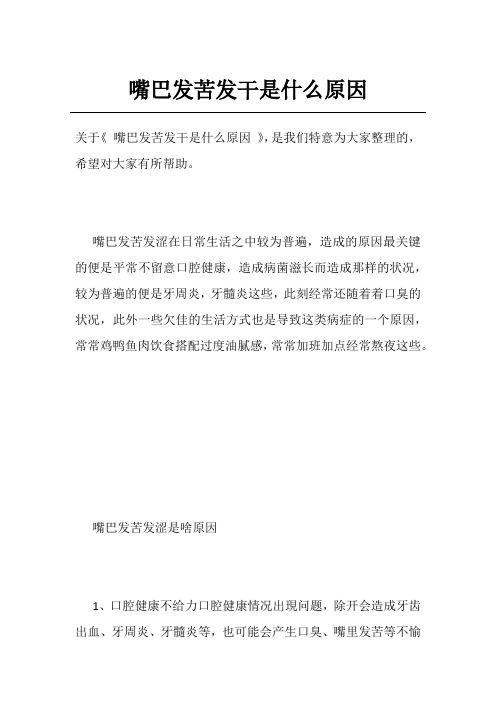 嘴巴发苦发干是什么原因

关于《 嘴巴发苦发干是什么原因 》，是我们特意为大家整理的，希望对大家有所帮助。

嘴巴发苦发涩在日常生活之中较为普遍，造成的原因最关键的便是平常不留意口腔健康，造成病菌滋长而造成那样的状况，较为普遍的便是牙周炎，牙髓炎这些，此刻经常还随着着口臭的状况，此外一些欠佳的生活方式也是导致这类病症的一个原因，常常鸡鸭鱼肉饮食搭配过度油腻感，常常加班加点经常熬夜这些。

嘴巴发苦发涩是啥原因

1、口腔健康不给力口腔健康情况出现问题，除开会造成牙齿出血、牙周炎、牙髓炎等，也可能会产生口臭、嘴里发苦等不愉